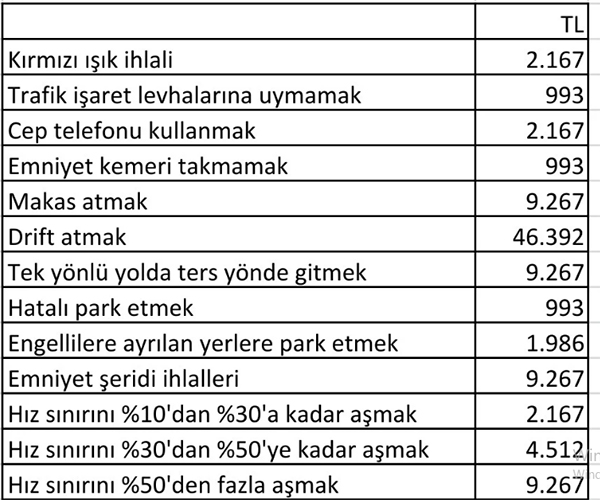 | | TL |
|---|---|
| Kırmızı ışık ihlali | 2.167 |
| Trafik işaret levhalarına uymamak | 993 |
| Cep telefonu kullanmak | 2.167 |
| Emniyet kemeri takmamak | 993 |
| Makas atmak | 9.267 |
| Drift atmak | 46.392 |
| Tek yönlü yolda ters yönde gitmek | 9.267 |
| Hatalı park etmek | 993 |
| Engellilere ayrılan yerlere park etmek | 1.986 |
| Emniyet şeridi ihlalleri | 9.267 |
| Hız sınırını %10'dan %30'a kadar aşmak | 2.167 |
| Hız sınırını %30'dan %50'ye kadar aşmak | 4.512 |
| Hız sınırını %50'den fazla aşmak | 9.267 |